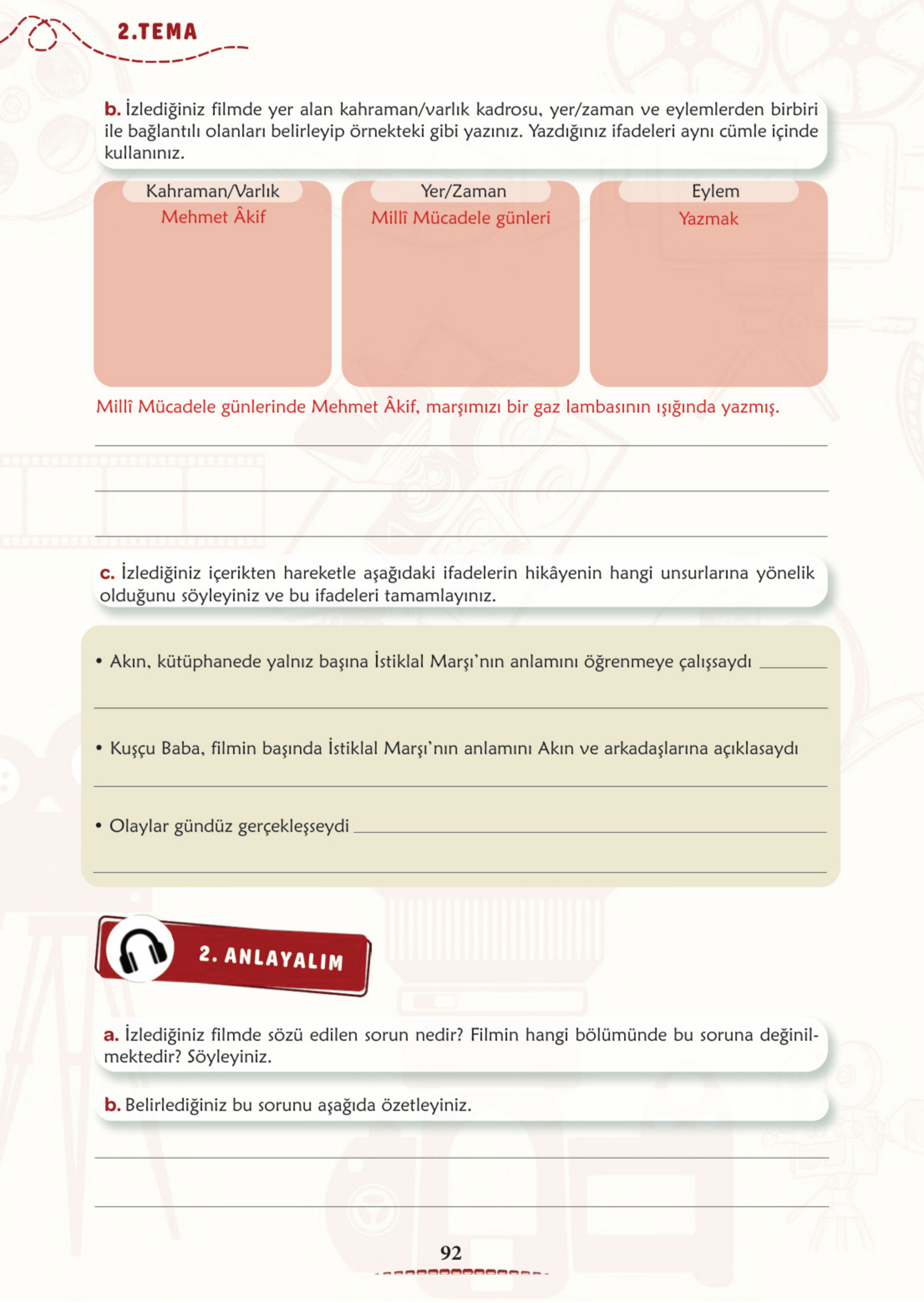 2.TEMA

b. İzlediğiniz filmde yer alan kahraman/varlık kadrosu, yer/zaman ve eylemlerden birbiri ile bağlantılı olanları belirleyip örnekteki gibi yazınız. Yazdığınız ifadeleri aynı cümle içinde kullanınız.

| Kahraman/Varlık | Yer/Zaman | Eylem |
|---|---|---|
| Mehmet Âkif | Millî Mücadele günleri | Yazmak |

Millî Mücadele günlerinde Mehmet Âkif, marşımızı bir gaz lambasının ışığında yazmış.

c. İzlediğiniz içerikten hareketle aşağıdaki ifadelerin hikâyenin hangi unsurlarına yönelik olduğunu söyleyiniz ve bu ifadeleri tamamlayınız.

• Akın, kütüphanede yalnız başına İstiklal Marşı'nın anlamını öğrenmeye çalışsaydı

• Kuşçu Baba, filmin başında İstiklal Marşı'nın anlamını Akın ve arkadaşlarına açıklasaydı

• Olaylar gündüz gerçekleşseydi

2. ANLAYALIM

a. İzlediğiniz filmde sözü edilen sorun nedir? Filmin hangi bölümünde bu soruna değinilmektedir? Söyleyiniz.

b. Belirlediğiniz bu sorunu aşağıda özetleyiniz.

92